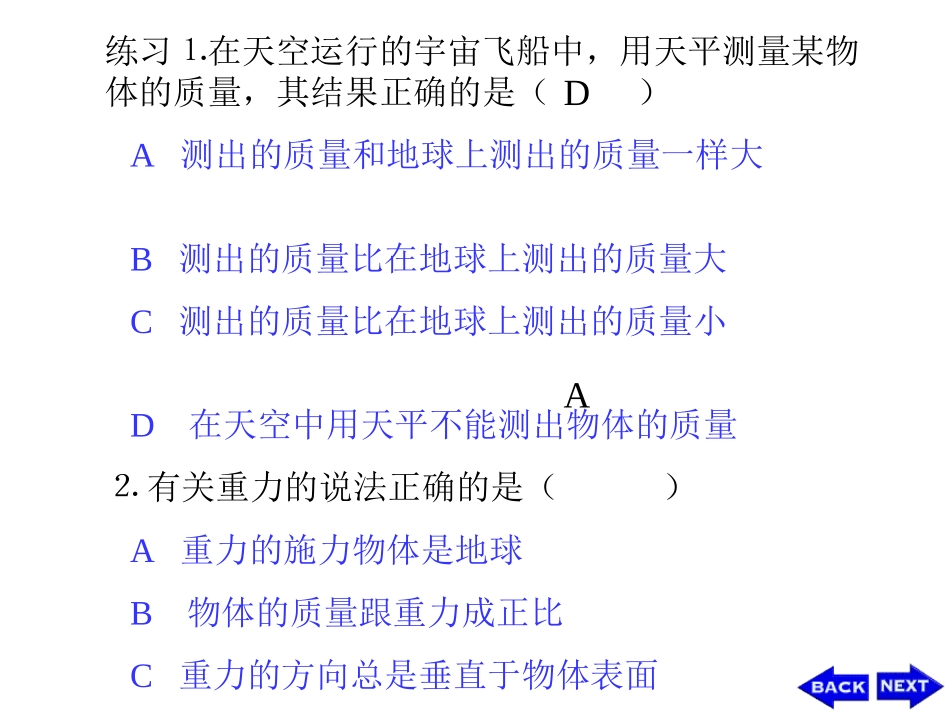 练习 1.在天空运行的宇宙飞船中，用天平测量某物体的质量，其结果正确的是（ D ）

A 测出的质量和地球上测出的质量一样大

B 测出的质量比在地球上测出的质量大

C 测出的质量比在地球上测出的质量小

A

D 在天空中用天平不能测出物体的质量

2. 有关重力的说法正确的是（ ）

A 重力的施力物体是地球

B 物体的质量跟重力成正比

C 重力的方向总是垂直于物体表面

BACK NEXT